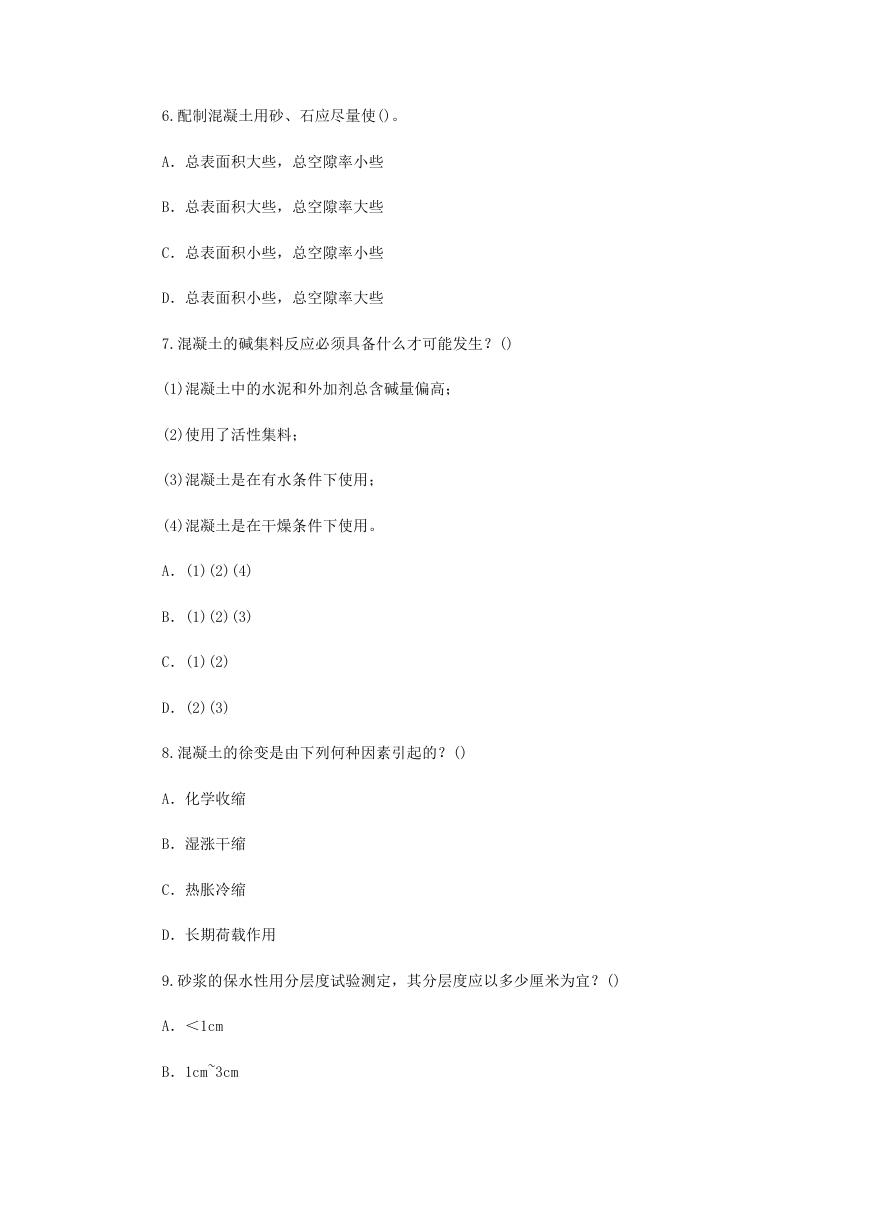 6.配制混凝土用砂、石应尽量使()。

A. 总表面积大些，总空隙率小些

B. 总表面积大些，总空隙率大些

C. 总表面积小些，总空隙率小些

D. 总表面积小些，总空隙率大些

7.混凝土的碱集料反应必须具备什么才可能发生？()

(1)混凝土中的水泥和外加剂总含碱量偏高；

(2)使用了活性集料；

(3)混凝土是在有水条件下使用；

(4)混凝土是在干燥条件下使用。

A. (1)(2)(4)

B. (1)(2)(3)

C. (1)(2)

D. (2)(3)

8.混凝土的徐变是由下列何种因素引起的？()

A. 化学收缩

B. 湿涨干缩

C. 热胀冷缩

D. 长期荷载作用

9.砂浆的保水性用分层度试验测定，其分层度应以多少厘米为宜？()

A. <1cm

B. 1cm~3cm